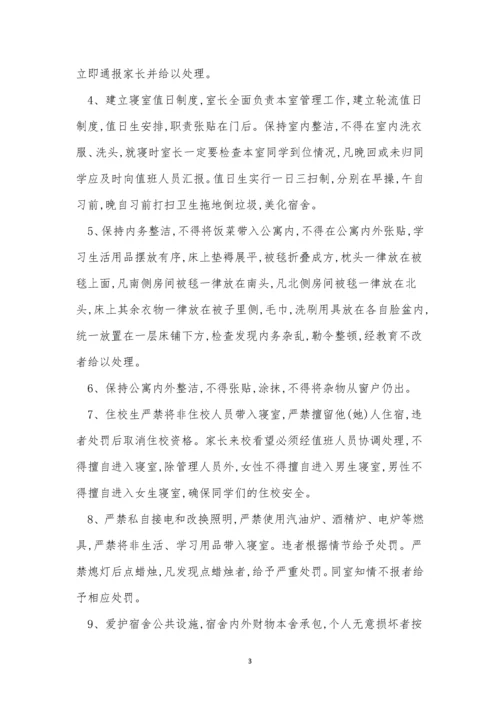 立即通报家长并给以处理。

4、建立寝室值日制度,室长全面负责本室管理工作,建立轮流值日制度,值日生安排,职责张贴在门后。保持室内整洁,不得在室内洗衣服、洗头,就寝时室长一定要检查本室同学到位情况,凡晚回或未归同学应及时向值班人员汇报。值日生实行一日三扫制,分别在早操,午自习前,晚自习前打扫卫生拖地倒垃圾,美化宿舍。

5、保持内务整洁,不得将饭菜带入公寓内,不得在公寓内外张贴,学习生活用品摆放有序,床上垫褥展平,被毯折叠成方,枕头一律放在被毯上面,凡南侧房间被毯一律放在南头,凡北侧房间被毯一律放在北头,床上其余衣物一律放在被子里侧,毛巾,洗刷用具放在各自脸盆内,统一放置在一层床铺下方,检查发现内务杂乱,勒令整顿,经教育不改者给以处理。

6、保持公寓内外整洁,不得张贴,涂抹,不得将杂物从窗户仍出。

7、住校生严禁将非住校人员带入寝室,严禁擅留他(她)人住宿,违者处罚后取消住校资格。家长来校看望必须经值班人员协调处理,不得擅自进入寝室,除管理人员外,女性不得擅自进入男生寝室,男性不得擅自进入女生寝室,确保同学们的住校安全。

8、严禁私自接电和改换照明,严禁使用汽油炉、酒精炉、电炉等燃具,严禁将非生活、学习用品带入寝室。违者根据情节给予处罚。严禁熄灯后点蜡烛,凡发现点蜡烛者,给予严重处罚。同室知情不报者给予相应处罚。

9、爱护宿舍公共设施,宿舍内外财物本舍承包,个人无意损坏者按

3